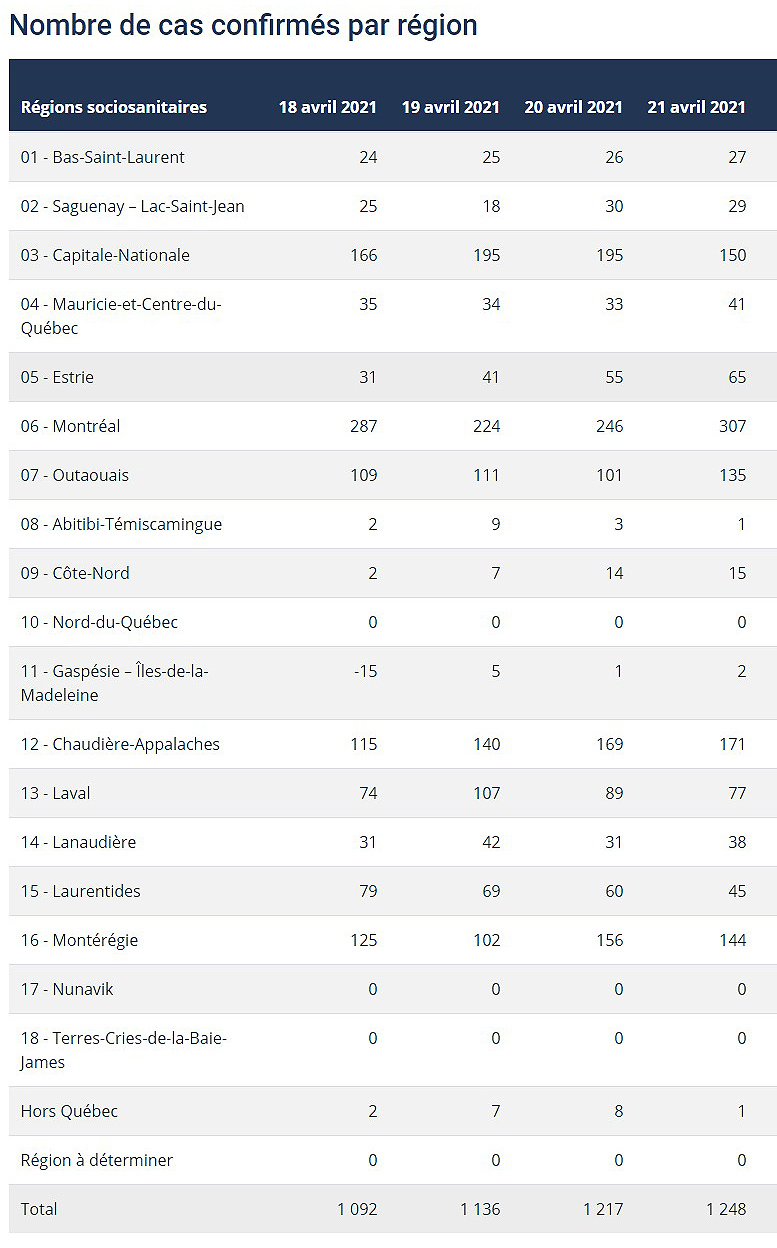 Nombre de cas confirmés par région

| Régions sociosanitaires | 18 avril 2021 | 19 avril 2021 | 20 avril 2021 | 21 avril 2021 |
|---|---|---|---|---|
| 01 - Bas-Saint-Laurent | 24 | 25 | 26 | 27 |
| 02 - Saguenay – Lac-Saint-Jean | 25 | 18 | 30 | 29 |
| 03 - Capitale-Nationale | 166 | 195 | 195 | 150 |
| 04 - Mauricie-et-Centre-du-Québec | 35 | 34 | 33 | 41 |
| 05 - Estrie | 31 | 41 | 55 | 65 |
| 06 - Montréal | 287 | 224 | 246 | 307 |
| 07 - Outaouais | 109 | 111 | 101 | 135 |
| 08 - Abitibi-Témiscamingue | 2 | 9 | 3 | 1 |
| 09 - Côte-Nord | 2 | 7 | 14 | 15 |
| 10 - Nord-du-Québec | 0 | 0 | 0 | 0 |
| 11 - Gaspésie – Îles-de-la-Madeleine | -15 | 5 | 1 | 2 |
| 12 - Chaudière-Appalaches | 115 | 140 | 169 | 171 |
| 13 - Laval | 74 | 107 | 89 | 77 |
| 14 - Lanaudière | 31 | 42 | 31 | 38 |
| 15 - Laurentides | 79 | 69 | 60 | 45 |
| 16 - Montérégie | 125 | 102 | 156 | 144 |
| 17 - Nunavik | 0 | 0 | 0 | 0 |
| 18 - Terres-Cries-de-la-Baie-James | 0 | 0 | 0 | 0 |
| Hors Québec | 2 | 7 | 8 | 1 |
| Région à déterminer | 0 | 0 | 0 | 0 |
| Total | 1 092 | 1 136 | 1 217 | 1 248 |